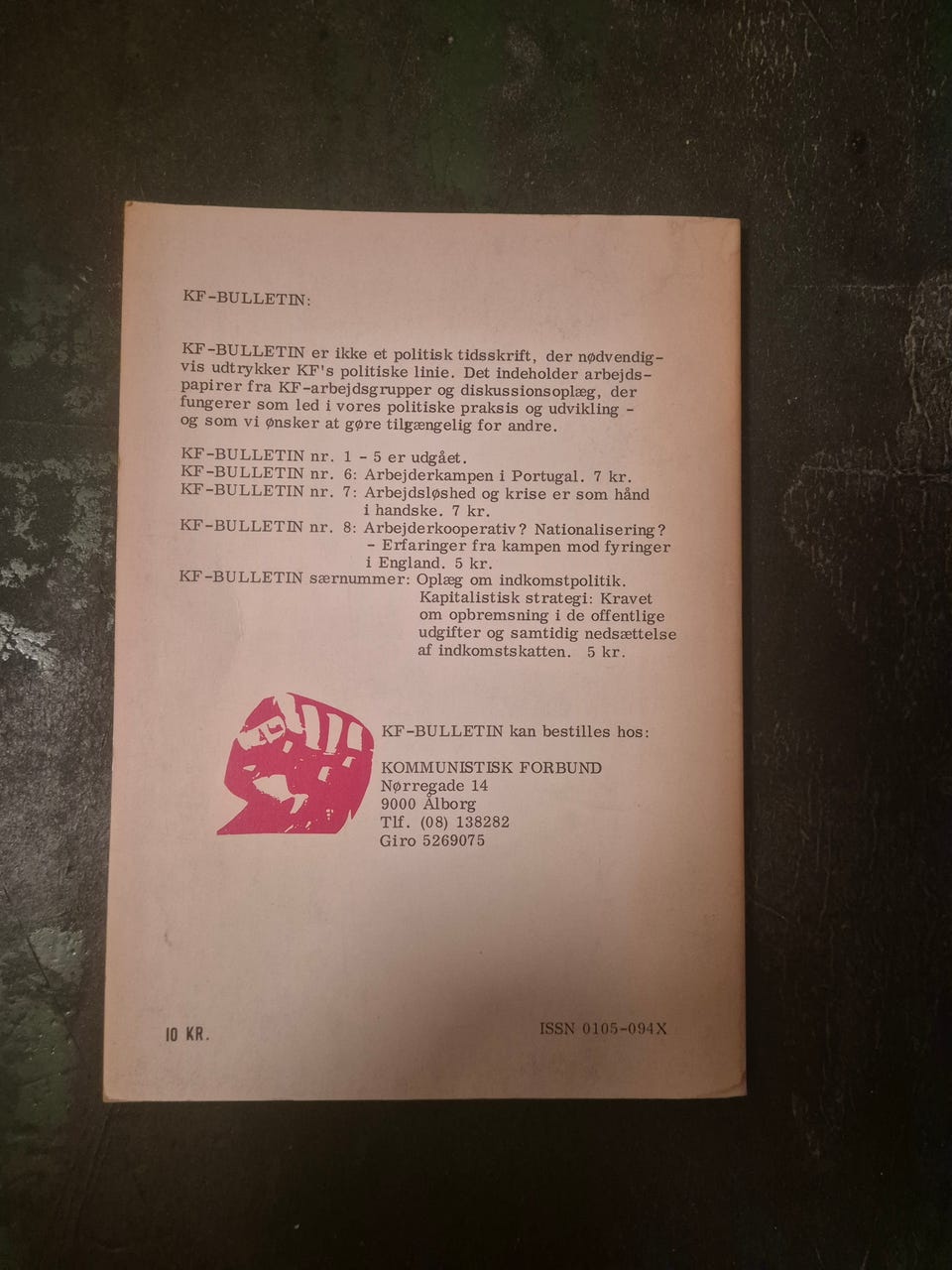 KF-BULLETIN:

KF-BULLETIN er ikke et politisk tidsskrift, der nødvendigvis udtrykker KF's politiske linie. Det indeholder arbejdspapirer fra KF-arbejdsgrupper og diskussionsoplæg, der fungerer som led i vores politiske praksis og udvikling - og som vi ønsker at gøre tilgængelig for andre.

KF-BULLETIN nr. 1 - 5 er udgået.
KF-BULLETIN nr. 6: Arbejderkampen i Portugal. 7 kr.
KF-BULLETIN nr. 7: Arbejdsløshed og krise er som hånd i handske. 7 kr.
KF-BULLETIN nr. 8: Arbejderkooperativ? Nationalisering? - Erfaringer fra kampen mod fyringer i England. 5 kr.
KF-BULLETIN særnummer: Oplæg om indkomstpolitik. Kapitalistisk strategi: Kravet om opbremsning i de offentlige udgifter og samtidig nedsættelse af indkomstskatten. 5 kr.

KF-BULLETIN kan bestilles hos:

KOMMUNISTISK FORBUND
Nørregade 14
9000 Ålborg
Tlf. (08) 138282
Giro 5269075

10 KR.

ISSN 0105-094X